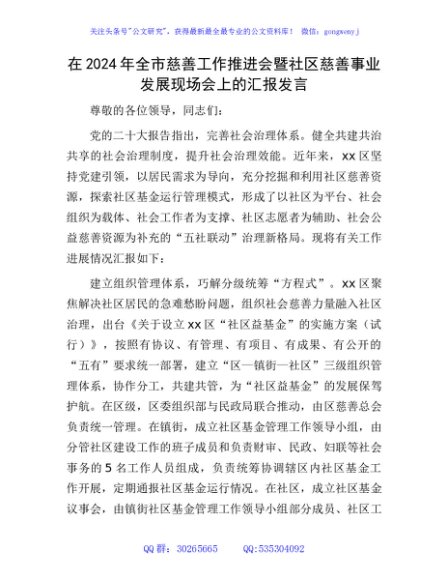 关注头条号"公文研究"，获得最新最全最专业的公文资料库！ 微信：gongwenyj

在2024年全市慈善工作推进会暨社区慈善事业发展现场会上的汇报发言

尊敬的各位领导，同志们：

党的二十大报告指出，完善社会治理体系。健全共建共治共享的社会治理制度，提升社会治理效能。近年来，xx区坚持党建引领，以居民需求为导向，充分挖掘和利用社区慈善资源，探索社区基金运行管理模式，形成了以社区为平台、社会组织为载体、社会工作者为支撑、社区志愿者为辅助、社会公益慈善资源为补充的“五社联动”治理新格局。现将有关工作进展情况汇报如下：

建立组织管理体系，巧解分级统筹“方程式”。xx区聚焦解决社区居民的急难愁盼问题，组织社会慈善力量融入社区治理，出台《关于设立xx区“社区益基金”的实施方案（试行）》，按照有协议、有管理、有项目、有成果、有公开的“五有”要求统一部署，建立“区—镇街—社区”三级组织管理体系，协作分工，共建共管，为“社区益基金”的发展保驾护航。在区级，区委组织部与民政局联合推动，由区慈善总会负责统一管理。在镇街，成立社区基金管理工作领导小组，由分管社区建设工作的班子成员和负责财审、民政、妇联等社会事务的5名工作人员组成，负责统筹协调辖区内社区基金工作开展，定期通报社区基金运行情况。在社区，成立社区基金议事会，由镇街社区基金管理工作领导小组部分成员、社区工

QQ群：30265665 QQ:535304092